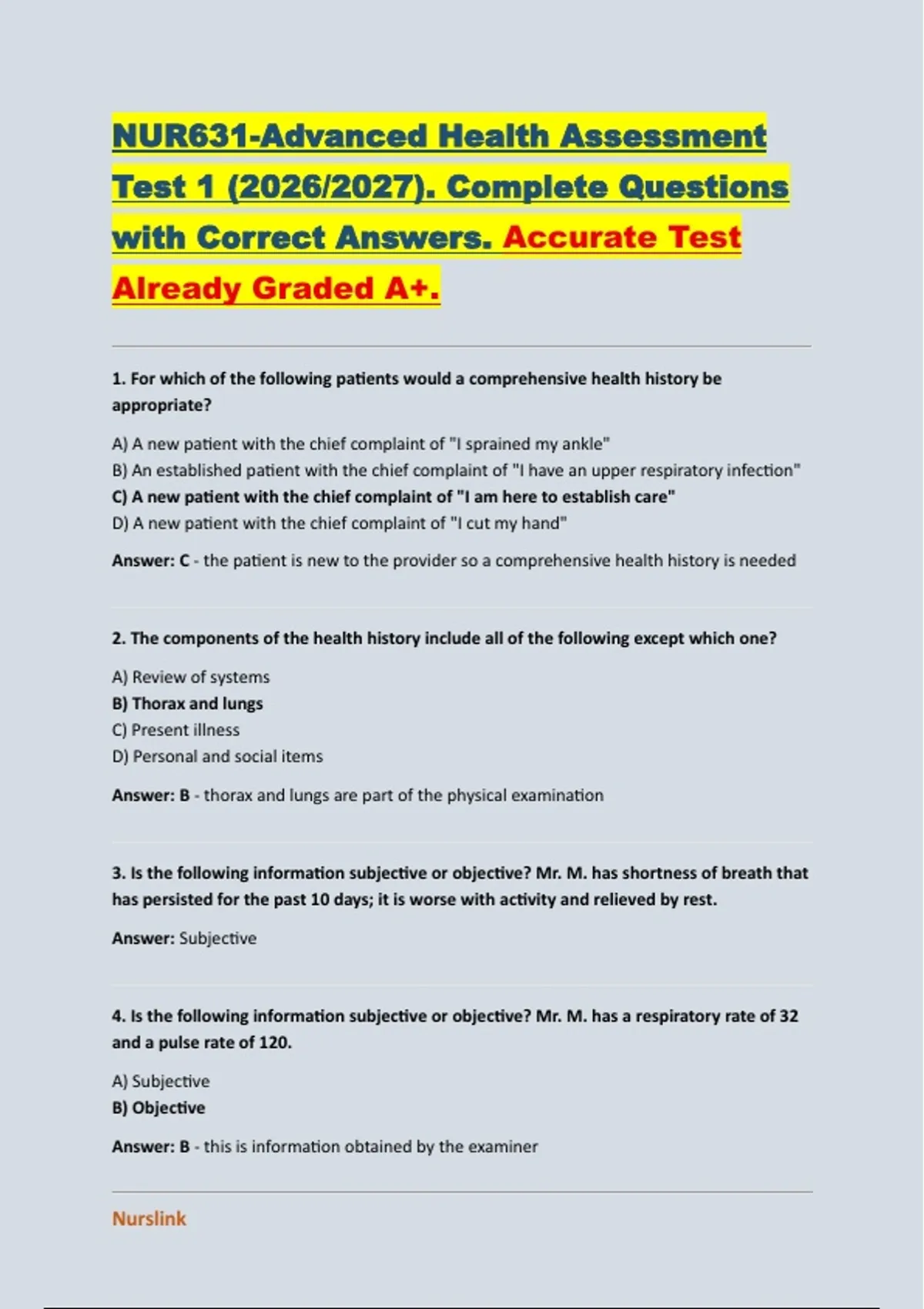 NUR631-Advanced Health Assessment Test 1 (2026/2027). Complete Questions with Correct Answers. Accurate Test Already Graded A+.

1. For which of the following patients would a comprehensive health history be appropriate?

A) A new patient with the chief complaint of "I sprained my ankle"
B) An established patient with the chief complaint of "I have an upper respiratory infection"
C) A new patient with the chief complaint of "I am here to establish care"
D) A new patient with the chief complaint of "I cut my hand"

Answer: C - the patient is new to the provider so a comprehensive health history is needed

2. The components of the health history include all of the following except which one?

A) Review of systems
B) Thorax and lungs
C) Present illness
D) Personal and social items

Answer: B - thorax and lungs are part of the physical examination

3. Is the following information subjective or objective? Mr. M. has shortness of breath that has persisted for the past 10 days; it is worse with activity and relieved by rest.

Answer: Subjective

4. Is the following information subjective or objective? Mr. M. has a respiratory rate of 32 and a pulse rate of 120.

A) Subjective
B) Objective

Answer: B - this is information obtained by the examiner

Nurslink